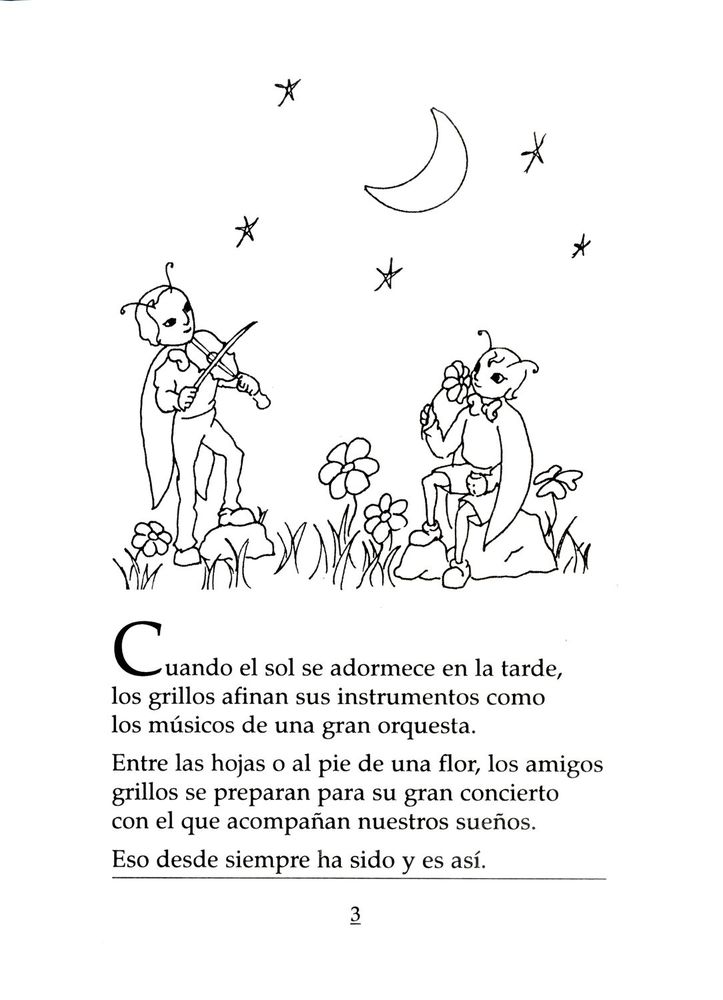 Cuando el sol se adormece en la tarde, los grillos afinan sus instrumentos como los músicos de una gran orquesta.

Entre las hojas o al pie de una flor, los amigos grillos se preparan para su gran concierto con el que acompañan nuestros sueños.

Eso desde siempre ha sido y es así.

3